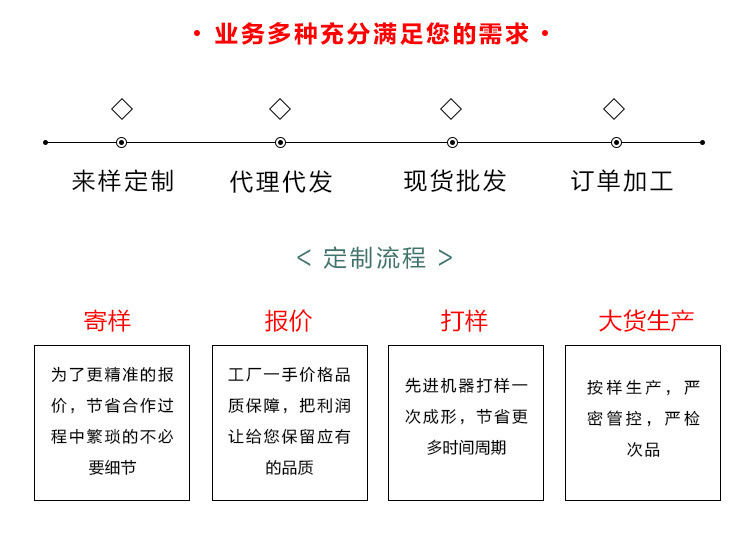 · 业务多种充分满足您的需求 ·

来样定制

代理代发

现货批发

订单加工

< 定制流程 >

寄样

为了更精准的报价，节省合作过程中繁琐的不必要细节

报价

工厂一手价格品质保障，把利润让给您保留应有的品质

打样

先进机器打样一次成形，节省更多时间周期

大货生产

按样生产，严密管控，严检次品